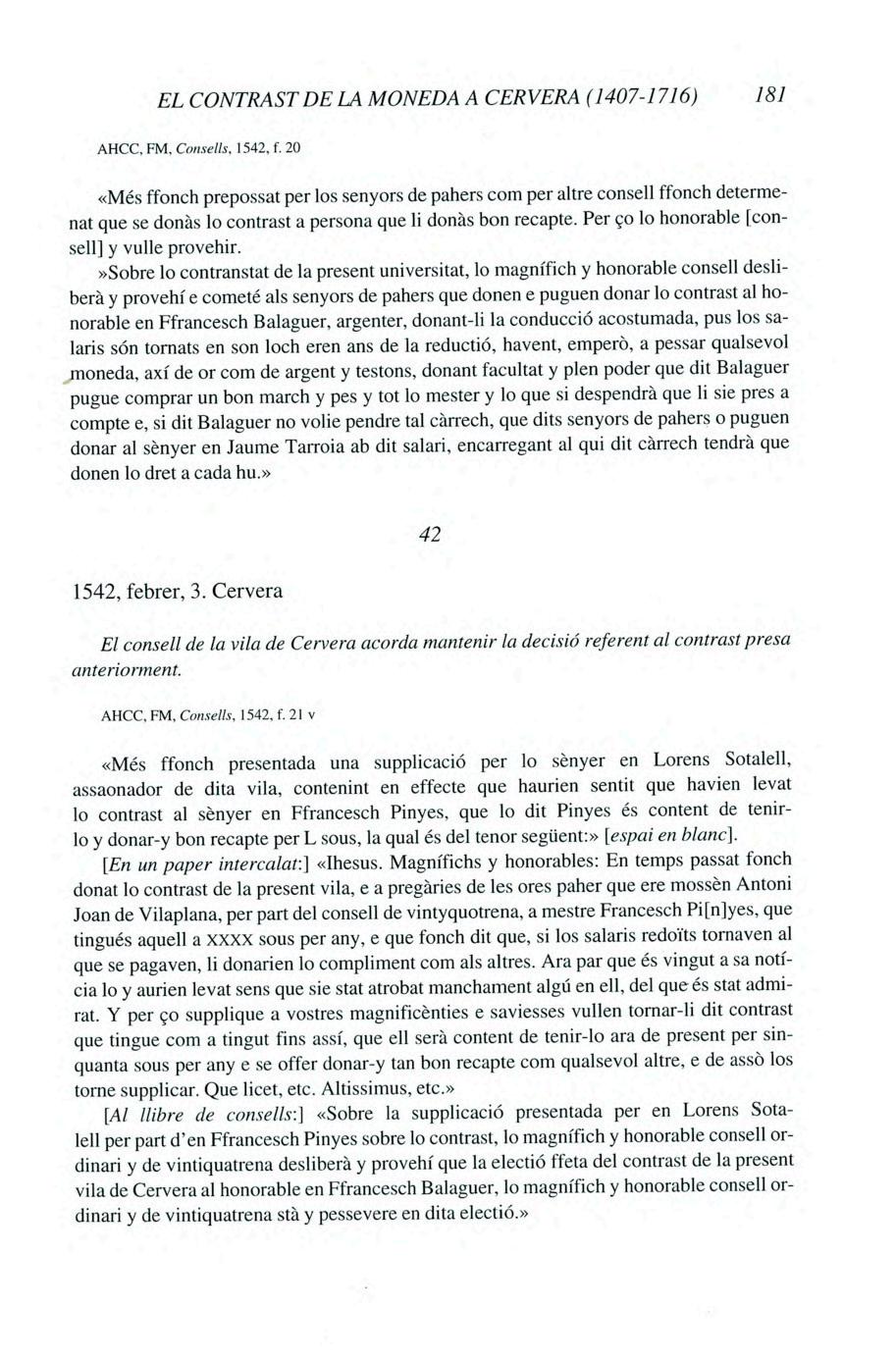 EL CONTRAST DE LA MONEDA A CERVERA (1407-1716) 181

AHCC, FM, Consells, 1542, f. 20

«Més ffonch prepossat per los senyors de pahers com per altre consell ffonch determenat que se donàs lo contrast a persona que li donàs bon recapte. Per ço lo honorable [consell] y vulle provehir.

»Sobre lo contranstat de la present universitat, lo magnífich y honorable consell desliberà y provehí e cometé als senyors de pahers que donen e puguen donar lo contrast al honorable en Ffrancesch Balaguer, argenter, donant-li la conducció acostumada, pus los salaris són tornats en son loch eren ans de la reductió, havent, emperò, a pessar qualsevol moneda, axí de or com de argent y testons, donant facultat y plen poder que dit Balaguer pugue comprar un bon march y pes y tot lo mester y lo que si despendrà que li sie pres a compte e, si dit Balaguer no volie pendre tal càrrech, que dits senyors de pahers o puguen donar al sènyer en Jaume Tarroia ab dit salari, encarregant al qui dit càrrech tendrà que donen lo dret a cada hu.»

42

1542, febrer, 3. Cervera

El consell de la vila de Cervera acorda mantenir la decisió referent al contrast presa anteriorment.

AHCC, FM, Consells, 1542, f. 21 v

«Més ffonch presentada una supplicació per lo sènyer en Lorens Sotalell, assaonador de dita vila, contenint en effecte que haurien sentit que havien levat lo contrast al sènyer en Ffrancesch Pinyes, que lo dit Pinyes és content de tenir-lo y donar-y bon recapte per L sous, la qual és del tenor següent:» [espai en blanc].

[En un paper intercalat:] «Ihesus. Magnífichs y honorables: En temps passat fonch donat lo contrast de la present vila, e a pregàries de les ores paher que ere mossèn Antoni Joan de Vilaplana, per part del consell de vintyquotrena, a mestre Francesch Pi[n]yes, que tingués aquell a XXXX sous per any, e que fonch dit que, si los salaris redoïts tornaven al que se pagaven, li donarien lo compliment com als altres. Ara par que és vingut a sa notícia lo y aurien levat sens que sie stat atrobat manchament algú en ell, del que és stat admirat. Y per ço supplique a vostres magnificènties e saviesses vullen tornar-li dit contrast que tingue com a tingut fins assí, que ell serà content de tenir-lo ara de present per sinquanta sous per any e se offer donar-y tan bon recapte com qualsevol altre, e de assò los torne supplicar. Que licet, etc. Altissimus, etc.»

[Al llibre de consells:] «Sobre la supplicació presentada per en Lorens Sotalell per part d'en Ffrancesch Pinyes sobre lo contrast, lo magnífich y honorable consell ordinari y de vintiquatrena desliberà y provehí que la electió ffeta del contrast de la present vila de Cervera al honorable en Ffrancesch Balaguer, lo magnífich y honorable consell ordinari y de vintiquatrena stà y pessevere en dita electió.»